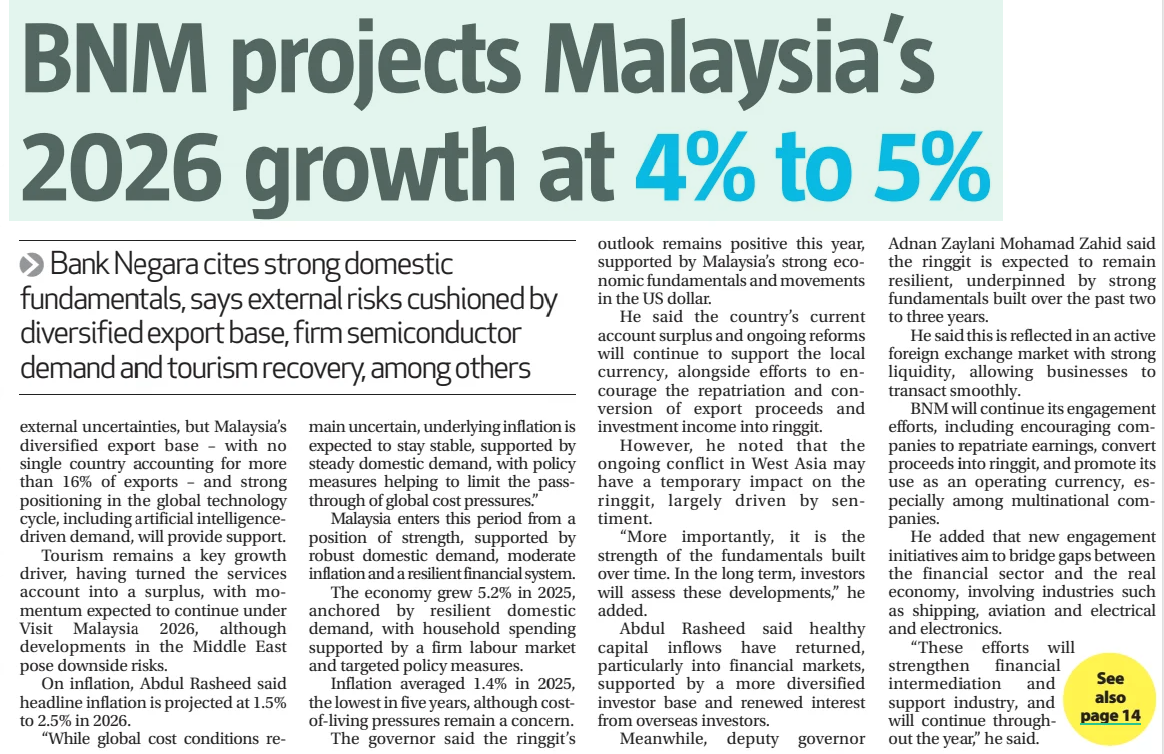 BNM projects Malaysia's 2026 growth at 4% to 5%

Bank Negara cites strong domestic fundamentals, says external risks cushioned by diversified export base, firm semiconductor demand and tourism recovery, among others

external uncertainties, but Malaysia's diversified export base – with no single country accounting for more than 16% of exports – and strong positioning in the global technology cycle, including artificial intelligence-driven demand, will provide support.

Tourism remains a key growth driver, having turned the services account into a surplus, with momentum expected to continue under Visit Malaysia 2026, although developments in the Middle East pose downside risks.

On inflation, Abdul Rasheed said headline inflation is projected at 1.5% to 2.5% in 2026.

"While global cost conditions remain uncertain, underlying inflation is expected to stay stable, supported by steady domestic demand, with policy measures helping to limit the pass-through of global cost pressures."

Malaysia enters this period from a position of strength, supported by robust domestic demand, moderate inflation and a resilient financial system.

The economy grew 5.2% in 2025, anchored by resilient domestic demand, with household spending supported by a firm labour market and targeted policy measures.

Inflation averaged 1.4% in 2025, the lowest in five years, although cost-of-living pressures remain a concern.

The governor said the ringgit's outlook remains positive this year, supported by Malaysia's strong economic fundamentals and movements in the US dollar.

He said the country's current account surplus and ongoing reforms will continue to support the local currency, alongside efforts to encourage the repatriation and conversion of export proceeds and investment income into ringgit.

However, he noted that the ongoing conflict in West Asia may have a temporary impact on the ringgit, largely driven by sentiment.

"More importantly, it is the strength of the fundamentals built over time. In the long term, investors will assess these developments," he added.

Abdul Rasheed said healthy capital inflows have returned, particularly into financial markets, supported by a more diversified investor base and renewed interest from overseas investors.

Meanwhile, deputy governor Adnan Zaylani Mohamad Zahid said the ringgit is expected to remain resilient, underpinned by strong fundamentals built over the past two to three years.

He said this is reflected in an active foreign exchange market with strong liquidity, allowing businesses to transact smoothly.

BNM will continue its engagement efforts, including encouraging companies to repatriate earnings, convert proceeds into ringgit, and promote its use as an operating currency, especially among multinational companies.

He added that new engagement initiatives aim to bridge gaps between the financial sector and the real economy, involving industries such as shipping, aviation and electrical and electronics.

"These efforts will strengthen financial intermediation and support industry, and will continue throughout the year," he said.

See also page 14